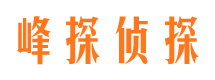 峰探侦探